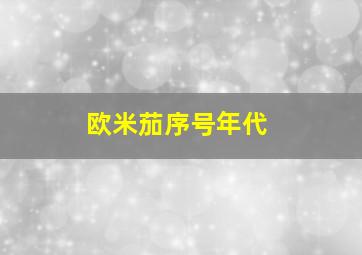 欧米茄序号年代